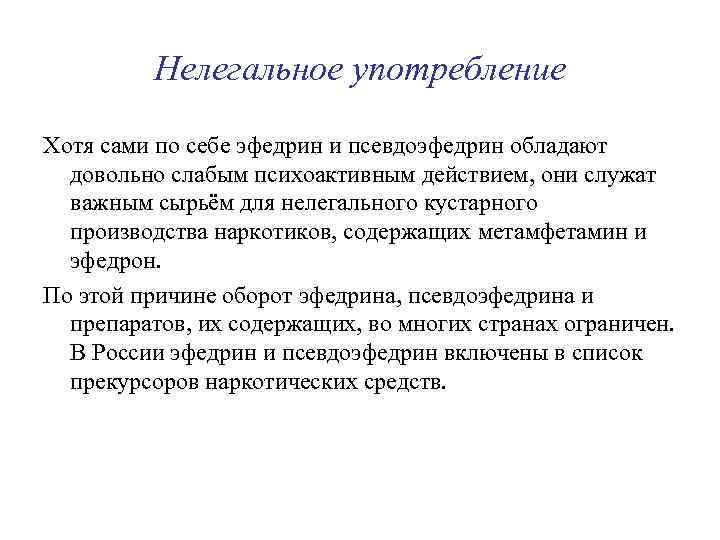 Нелегальное употребление

Хотя сами по себе эфедрин и псевдоэфедрин обладают довольно слабым психоактивным действием, они служат важным сырьём для нелегального кустарного производства наркотиков, содержащих метамфетамин и эфедрон.

По этой причине оборот эфедрина, псевдоэфедрина и препаратов, их содержащих, во многих странах ограничен. В России эфедрин и псевдоэфедрин включены в список прекурсоров наркотических средств.